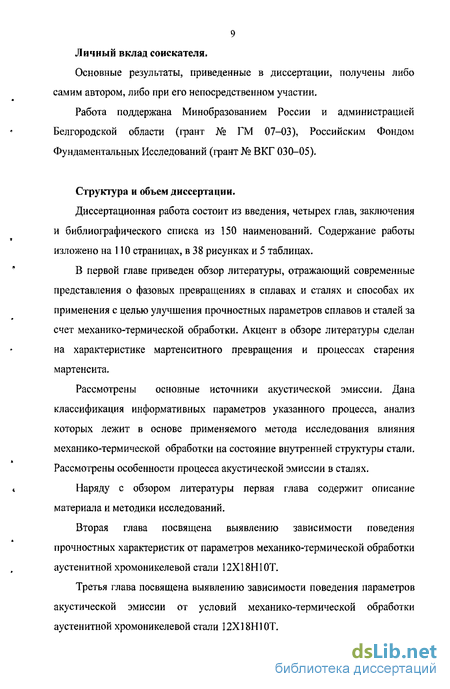 9

Личный вклад соискателя.

Основные результаты, приведенные в диссертации, получены либо самим автором, либо при его непосредственном участии.

Работа поддержана Минобразованием России и администрацией Белгородской области (грант № ГМ 07–03), Российским Фондом Фундаментальных Исследований (грант № ВКГ 030–05).

Структура и объем диссертации.

Диссертационная работа состоит из введения, четырех глав, заключения и библиографического списка из 150 наименований. Содержание работы изложено на 110 страницах, в 38 рисунках и 5 таблицах.

В первой главе приведен обзор литературы, отражающий современные представления о фазовых превращениях в сплавах и сталях и способах их применения с целью улучшения прочностных параметров сплавов и сталей за счет механико-термической обработки. Акцент в обзоре литературы сделан на характеристике мартенситного превращения и процессах старения мартенсита.

Рассмотрены основные источники акустической эмиссии. Дана классификация информативных параметров указанного процесса, анализ которых лежит в основе применяемого метода исследования влияния механико-термической обработки на состояние внутренней структуры стали. Рассмотрены особенности процесса акустической эмиссии в сталях.

Наряду с обзором литературы первая глава содержит описание материала и методики исследований.

Вторая глава посвящена выявлению зависимости поведения прочностных характеристик от параметров механико-термической обработки аустенитной хромоникелевой стали 12Х18Н10Т.

Третья глава посвящена выявлению зависимости поведения параметров акустической эмиссии от условий механико-термической обработки аустенитной хромоникелевой стали 12Х18Н10Т.

dsLib.net
библиотека диссертаций